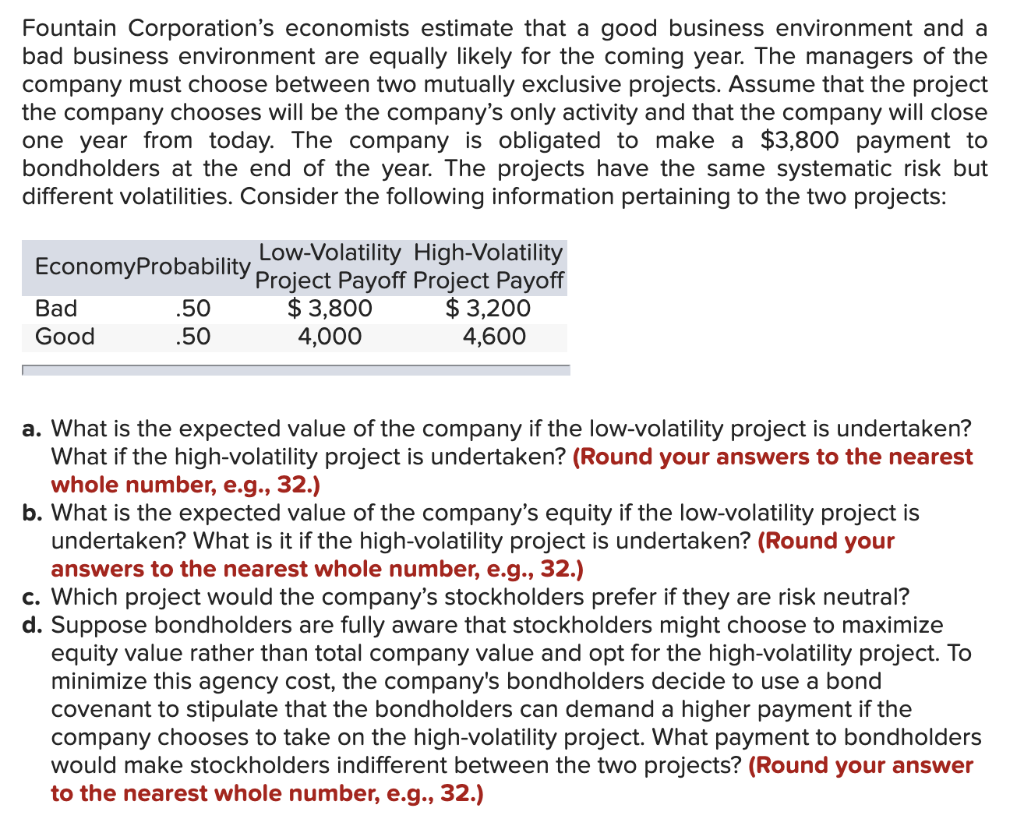 Fountain Corporation's economists estimate that a good business environment and a bad business environment are equally likely for the coming year. The managers of the company must choose between two mutually exclusive projects. Assume that the project the company chooses will be the company's only activity and that the company will close one year from today. The company is obligated to make a \$3,800 payment to bondholders at the end of the year. The projects have the same systematic risk but different volatilities. Consider the following information pertaining to the two projects:

| Economy | Probability | Low-Volatility Project Payoff | High-Volatility Project Payoff |
|---|---|---|---|
| Bad | .50 | \$ 3,800 | \$ 3,200 |
| Good | .50 | 4,000 | 4,600 |

a. What is the expected value of the company if the low-volatility project is undertaken? What if the high-volatility project is undertaken? (Round your answers to the nearest whole number, e.g., 32.)
b. What is the expected value of the company's equity if the low-volatility project is undertaken? What is it if the high-volatility project is undertaken? (Round your answers to the nearest whole number, e.g., 32.)
c. Which project would the company's stockholders prefer if they are risk neutral?
d. Suppose bondholders are fully aware that stockholders might choose to maximize equity value rather than total company value and opt for the high-volatility project. To minimize this agency cost, the company's bondholders decide to use a bond covenant to stipulate that the bondholders can demand a higher payment if the company chooses to take on the high-volatility project. What payment to bondholders would make stockholders indifferent between the two projects? (Round your answer to the nearest whole number, e.g., 32.)